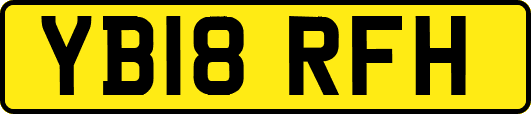 YB18 RFH